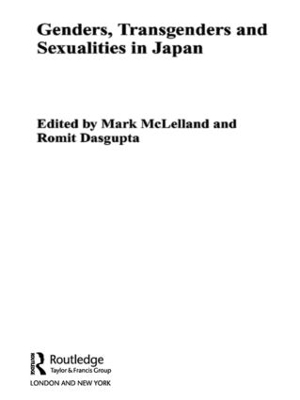 Genders, Transgenders and Sexualities in Japan

Edited by Mark McLelland and Romit Dasgupta

Routledge
Taylor & Francis Group
LONDON AND NEW YORK